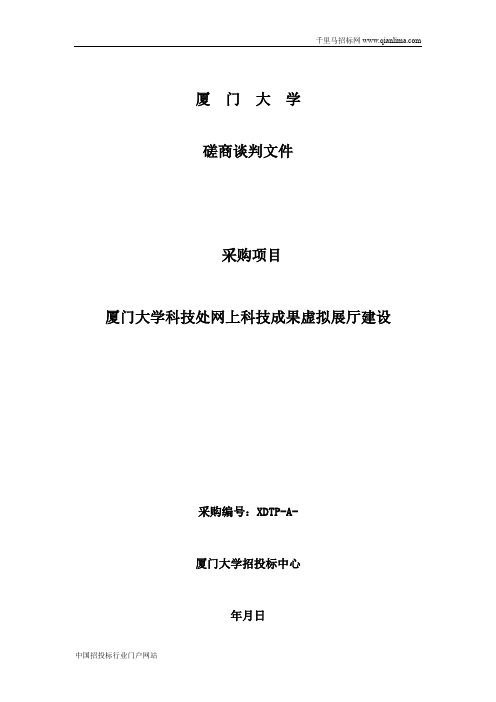 千里马招标网 www.qianlima.com

厦 门 大 学

磋商谈判文件

采购项目

厦门大学科技处网上科技成果虚拟展厅建设

采购编号：XDTP-A-

厦门大学招投标中心

年月日

中国招投标行业门户网站